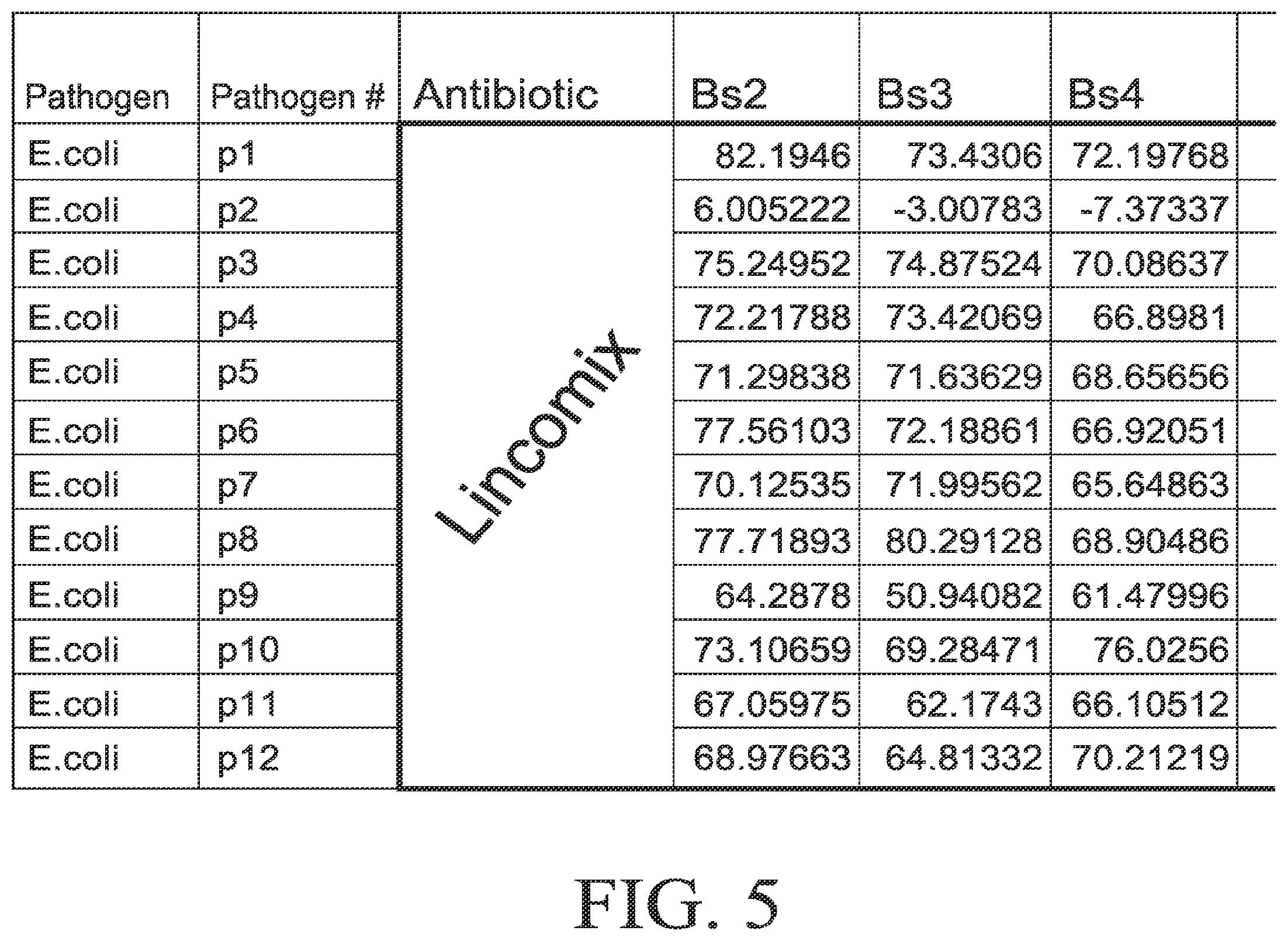 | Pathogen | Pathogen # | Antibiotic | Bs2 | Bs3 | Bs4 |
|---|---|---|---|---|---|
| E.coli | p1 | Lincomix | 82.1946 | 73.4306 | 72.19768 |
| E.coli | p2 | | 6.005222 | -3.00783 | -7.37337 |
| E.coli | p3 | | 75.24952 | 74.87524 | 70.08637 |
| E.coli | p4 | | 72.21788 | 73.42069 | 66.8981 |
| E.coli | p5 | | 71.29838 | 71.63629 | 68.65656 |
| E.coli | p6 | | 77.56103 | 72.18861 | 66.92051 |
| E.coli | p7 | | 70.12535 | 71.99562 | 65.64863 |
| E.coli | p8 | | 77.71893 | 80.29128 | 68.90486 |
| E.coli | p9 | | 64.2878 | 50.94082 | 61.47996 |
| E.coli | p10 | | 73.10659 | 69.28471 | 76.0256 |
| E.coli | p11 | | 67.05975 | 62.1743 | 66.10512 |
| E.coli | p12 | | 68.97663 | 64.81332 | 70.21219 |

FIG. 5